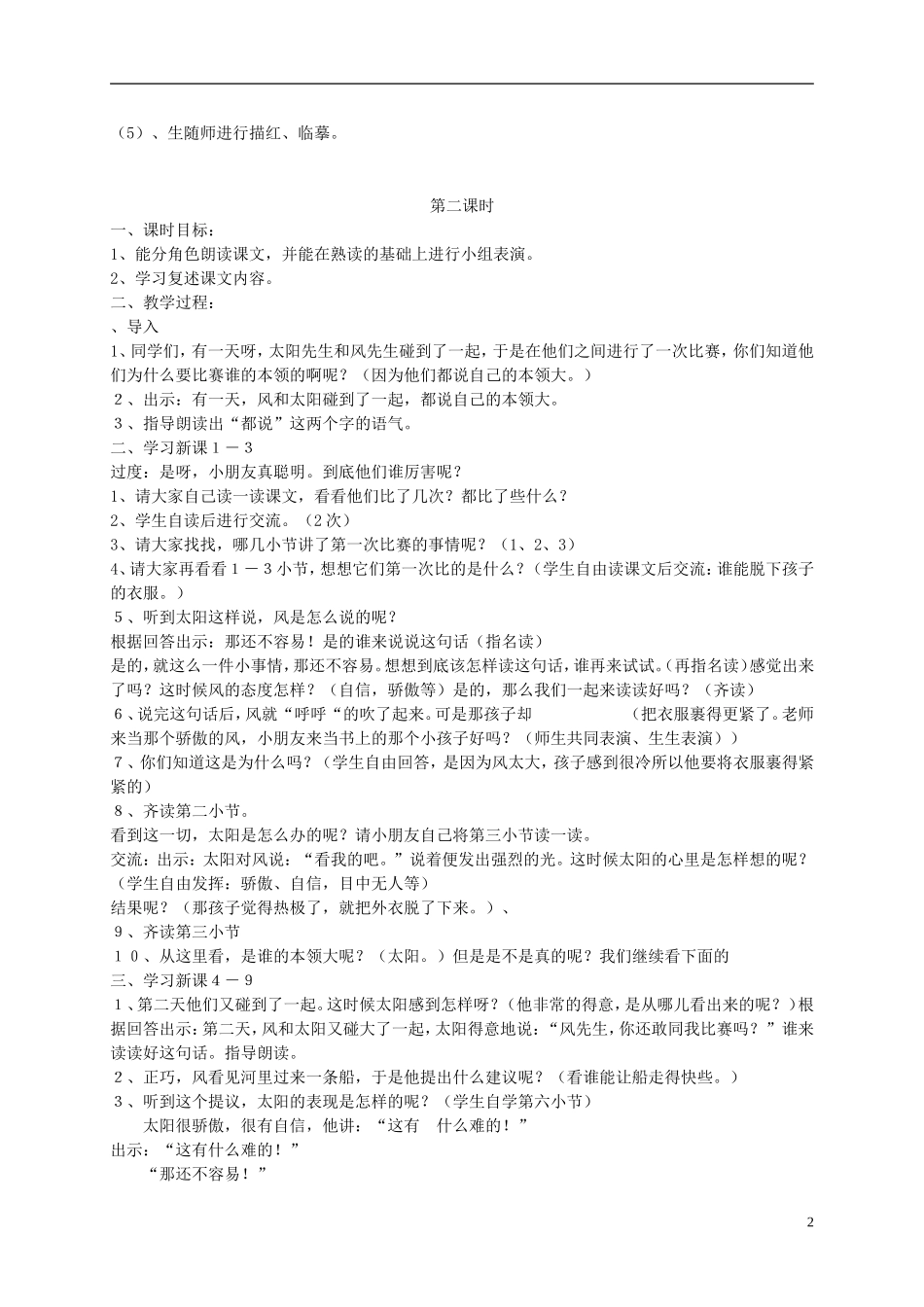 （5）、生随师进行描红、临摹。

第二课时

一、课时目标：
1、能分角色朗读课文，并能在熟读的基础上进行小组表演。
2、学习复述课文内容。
二、教学过程：
、导入
1、同学们，有一天呀，太阳先生和风先生碰到了一起，于是在他们之间进行了一次比赛，你们知道他们为什么要比赛谁的本领的啊呢？（因为他们都说自己的本领大。）
２、出示：有一天，风和太阳碰到了一起，都说自己的本领大。
３、指导朗读出“都说”这两个字的语气。
二、学习新课１－３
过度：是呀，小朋友真聪明。到底他们谁厉害呢？
1、请大家自己读一读课文，看看他们比了几次？都比了些什么？
2、学生自读后进行交流。（2次）
3、请大家找找，哪几小节讲了第一次比赛的事情呢？（1、2、3）
4、请大家再看看１－３小节，想想它们第一次比的是什么？（学生自由读课文后交流：谁能脱下孩子的衣服。）
５、听到太阳这样说，风是怎么说的呢？
根据回答出示：那还不容易！是的谁来说说这句话（指名读）
是的，就这么一件小事情，那还不容易。想想到底该怎样读这句话，谁再来试试。（再指名读）感觉出来了吗？这时候风的态度怎样？（自信，骄傲等）是的，那么我们一起来读读好吗？（齐读）
６、说完这句话后，风就“呼呼“的吹了起来。可是那孩子却　　　　　（把衣服裹得更紧了。老师来当那个骄傲的风，小朋友来当书上的那个小孩子好吗？（师生共同表演、生生表演））
７、你们知道这是为什么吗？（学生自由回答，是因为风太大，孩子感到很冷所以他要将衣服裹得紧紧的）
８、齐读第二小节。
看到这一切，太阳是怎么办的呢？请小朋友自己将第三小节读一读。
交流：出示：太阳对风说：“看我的吧。”说着便发出强烈的光。这时候太阳的心里是怎样想的呢？（学生自由发挥：骄傲、自信，目中无人等）
结果呢？（那孩子觉得热极了，就把外衣脱了下来。）、
９、齐读第三小节
１０、从这里看，是谁的本领大呢？（太阳。）但是是不是真的呢？我们继续看下面的
三、学习新课４－９
１、第二天他们又碰到了一起。这时候太阳感到怎样呀？（他非常的得意，是从哪儿看出来的呢？）根据回答出示：第二天，风和太阳又碰大了一起，太阳得意地说：“风先生，你还敢同我比赛吗？”谁来读读好这句话。指导朗读。
２、正巧，风看见河里过来一条船，于是他提出什么建议呢？（看谁能让船走得快些。）
３、听到这个提议，太阳的表现是怎样的呢？（学生自学第六小节）
太阳很骄傲，很有自信，他讲：“这有　什么难的！”
出示：“这有什么难的！”
“那还不容易！”

2